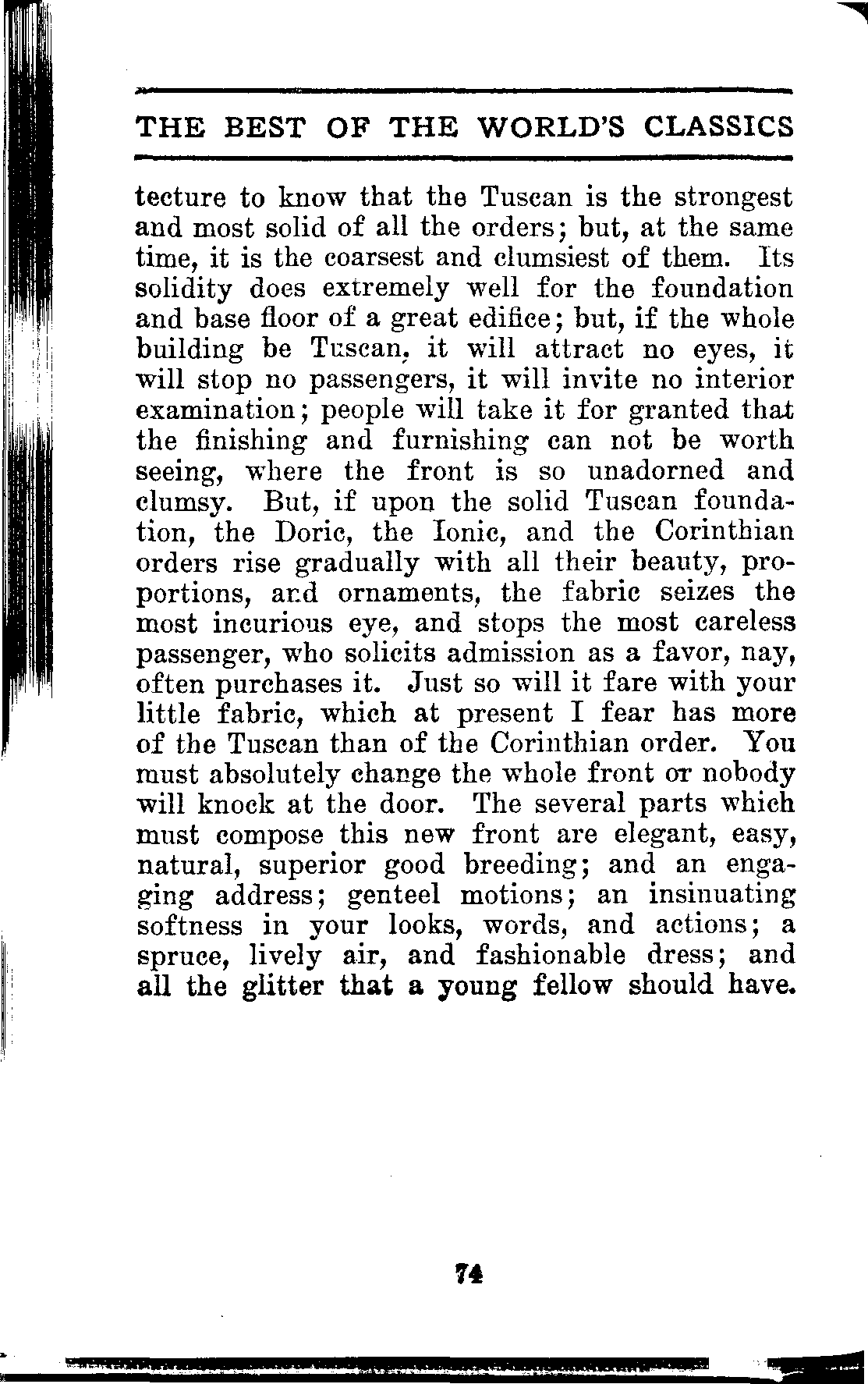 THE BEST OF THE WORLD'S CLASSICS

tecture to know that the Tuscan is the strongest and most solid of all the orders; but, at the same time, it is the coarsest and clumsiest of them. Its solidity does extremely well for the foundation and base floor of a great edifice; but, if the whole building be Tuscan, it will attract no eyes, it will stop no passengers, it will invite no interior examination; people will take it for granted that the finishing and furnishing can not be worth seeing, where the front is so unadorned and clumsy. But, if upon the solid Tuscan foundation, the Doric, the Ionic, and the Corinthian orders rise gradually with all their beauty, proportions, and ornaments, the fabric seizes the most incurious eye, and stops the most careless passenger, who solicits admission as a favor, nay, often purchases it. Just so will it fare with your little fabric, which at present I fear has more of the Tuscan than of the Corinthian order. You must absolutely change the whole front or nobody will knock at the door. The several parts which must compose this new front are elegant, easy, natural, superior good breeding; and an engaging address; genteel motions; an insinuating softness in your looks, words, and actions; a spruce, lively air, and fashionable dress; and all the glitter that a young fellow should have.

74